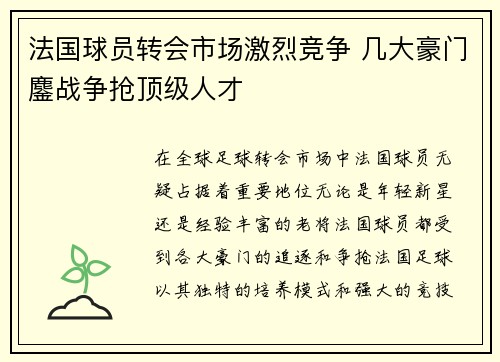 法国球员转会市场激烈竞争 几大豪门鏖战争抢顶级人才

在全球足球转会市场中法国球员无疑占据着重要地位无论是年轻新星还是经验丰富的老将法国球员都受到各大豪门的追逐和争抢法国足球以其独特的培养模式和强大的竞技